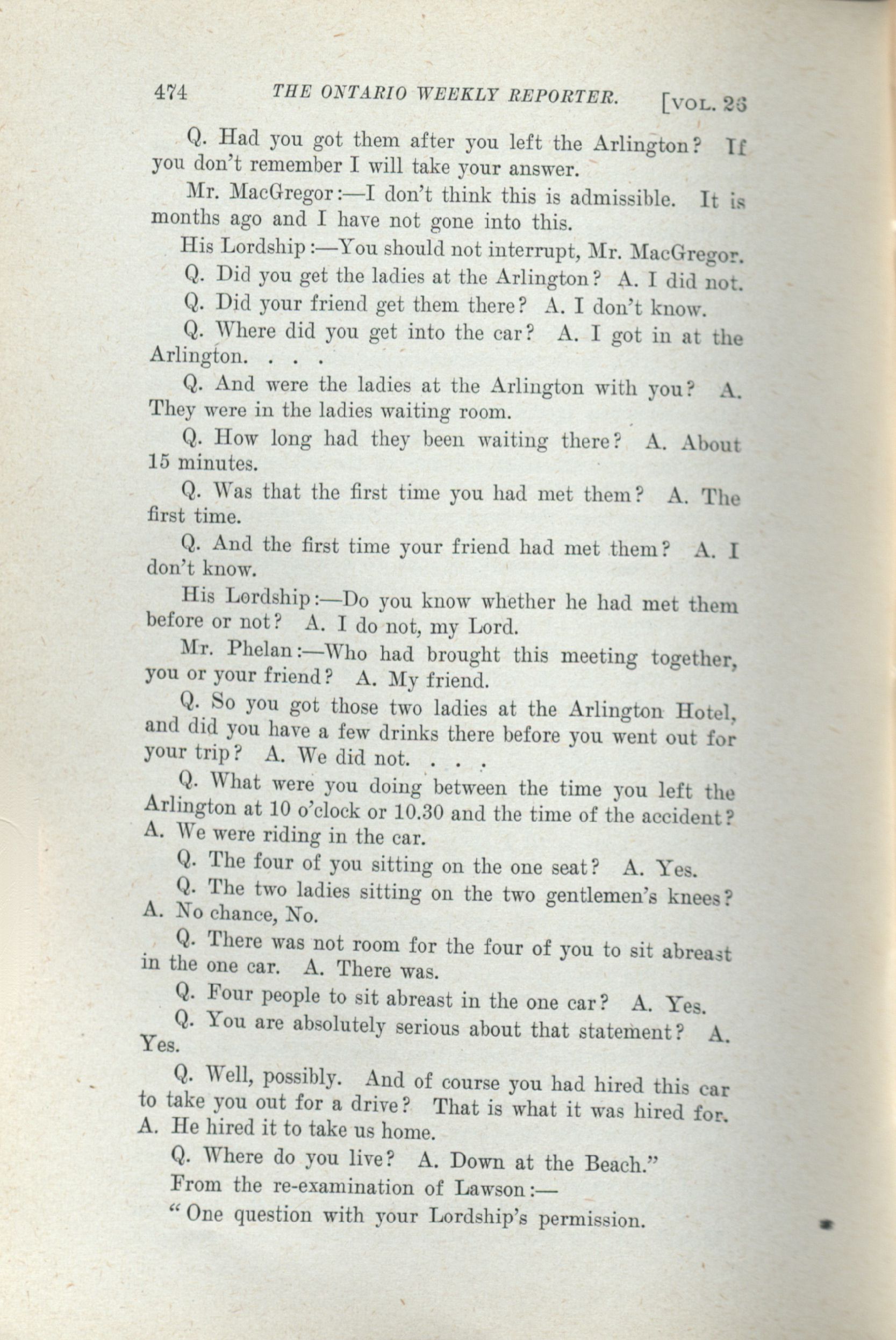 474 THE ONTARIO WEEKLY REPORTER. [VOL. 26

Q. Had you got them after you left the Arlington? If you don't remember I will take your answer.

Mr. MacGregor:—I don't think this is admissible. It is months ago and I have not gone into this.

His Lordship:—You should not interrupt, Mr. MacGregor.

Q. Did you get the ladies at the Arlington? A. I did not.

Q. Did your friend get them there? A. I don't know.

Q. Where did you get into the car? A. I got in at the Arlington. . . .

Q. And were the ladies at the Arlington with you? A. They were in the ladies waiting room.

Q. How long had they been waiting there? A. About 15 minutes.

Q. Was that the first time you had met them? A. The first time.

Q. And the first time your friend had met them? A. I don't know.

His Lordship:—Do you know whether he had met them before or not? A. I do not, my Lord.

Mr. Phelan:—Who had brought this meeting together, you or your friend? A. My friend.

Q. So you got those two ladies at the Arlington Hotel, and did you have a few drinks there before you went out for your trip? A. We did not. . . .

Q. What were you doing between the time you left the Arlington at 10 o'clock or 10.30 and the time of the accident? A. We were riding in the car.

Q. The four of you sitting on the one seat? A. Yes.

Q. The two ladies sitting on the two gentlemen's knees? A. No chance, No.

Q. There was not room for the four of you to sit abreast in the one car. A. There was.

Q. Four people to sit abreast in the one car? A. Yes.

Q. You are absolutely serious about that statement? A. Yes.

Q. Well, possibly. And of course you had hired this car to take you out for a drive? That is what it was hired for. A. He hired it to take us home.

Q. Where do you live? A. Down at the Beach."

From the re-examination of Lawson:—

"One question with your Lordship's permission.